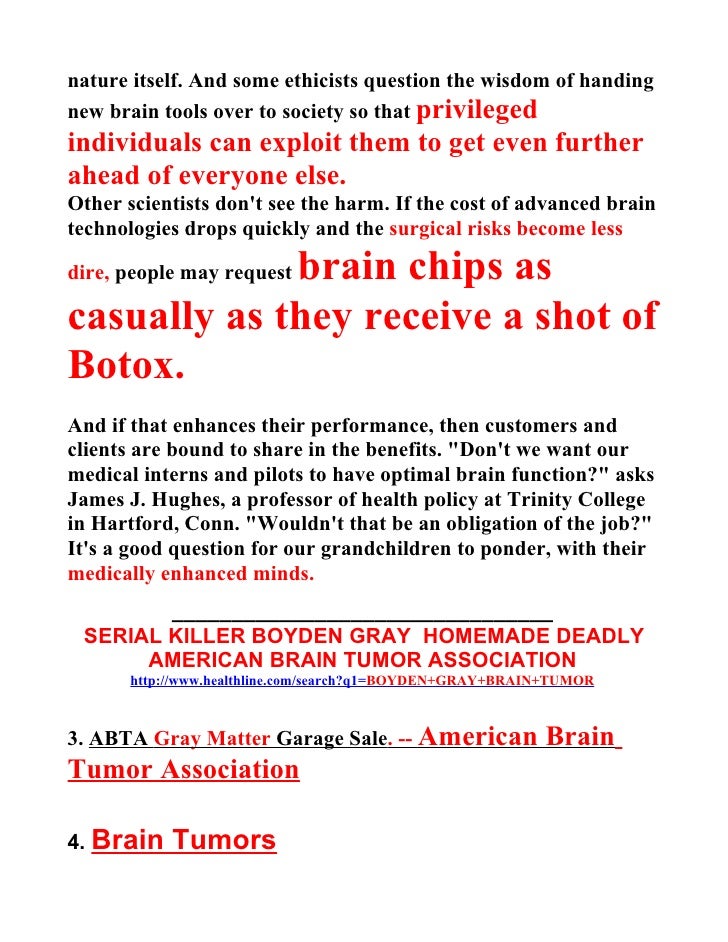 nature itself. And some ethicists question the wisdom of handing new brain tools over to society so that privileged individuals can exploit them to get even further ahead of everyone else.
Other scientists don't see the harm. If the cost of advanced brain technologies drops quickly and the surgical risks become less dire, people may request brain chips as casually as they receive a shot of Botox.

And if that enhances their performance, then customers and clients are bound to share in the benefits. "Don't we want our medical interns and pilots to have optimal brain function?" asks James J. Hughes, a professor of health policy at Trinity College in Hartford, Conn. "Wouldn't that be an obligation of the job?" It's a good question for our grandchildren to ponder, with their medically enhanced minds.

SERIAL KILLER BOYDEN GRAY HOMEMADE DEADLY AMERICAN BRAIN TUMOR ASSOCIATION
http://www.healthline.com/search?q1=BOYDEN+GRAY+BRAIN+TUMOR

3. ABTA Gray Matter Garage Sale. -- American Brain Tumor Association

4. Brain Tumors